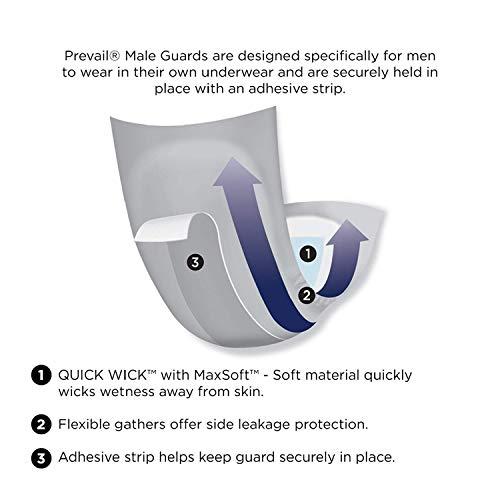 Prevail® Male Guards are designed specifically for men to wear in their own underwear and are securely held in place with an adhesive strip.

3

1

2

1 QUICK WICK™ with MaxSoft™ - Soft material quickly wicks wetness away from skin.

2 Flexible gathers offer side leakage protection.

3 Adhesive strip helps keep guard securely in place.